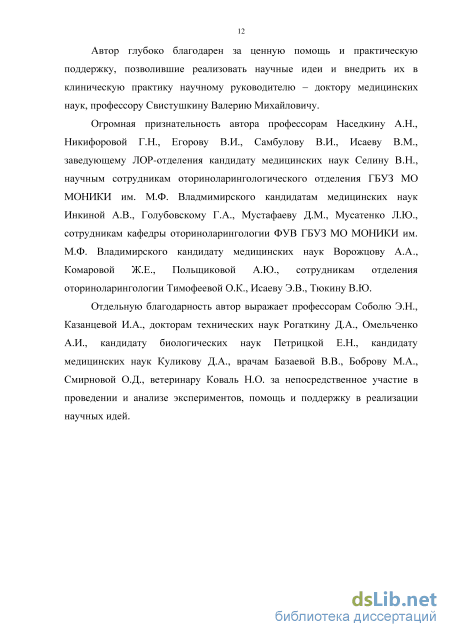 12

Автор глубоко благодарен за ценную помощь и практическую поддержку, позволившие реализовать научные идеи и внедрить их в клиническую практику научному руководителю – доктору медицинских наук, профессору Свистушкину Валерию Михайловичу.

Огромная признательность автора профессорам Наседкину А.Н., Никифоровой Г.Н., Егорову В.И., Самбулову В.И., Исаеву В.М., заведующему ЛОР-отделения кандидату медицинских наук Селину В.Н., научным сотрудникам оториноларингологического отделения ГБУЗ МО МОНИКИ им. М.Ф. Владмимирского кандидатам медицинских наук Инкиной А.В., Голубовскому Г.А., Мустафаеву Д.М., Мусатенко Л.Ю., сотрудникам кафедры оториноларингологии ФУВ ГБУЗ МО МОНИКИ им. М.Ф. Владимирского кандидату медицинских наук Ворожцову А.А., Комаровой Ж.Е., Польщиковой А.Ю., сотрудникам отделения оториноларингологии Тимофеевой О.К., Исаеву Э.В., Тюкину В.Ю.

Отдельную благодарность автор выражает профессорам Соболю Э.Н., Казанцевой И.А., докторам технических наук Рогаткину Д.А., Омельченко А.И., кандидату биологических наук Петрицкой Е.Н., кандидату медицинских наук Куликову Д.А., врачам Базаевой В.В., Боброву М.А., Смирновой О.Д., ветеринару Коваль Н.О. за непосредственное участие в проведении и анализе экспериментов, помощь и поддержку в реализации научных идей.

dsLib.net
библиотека диссертаций